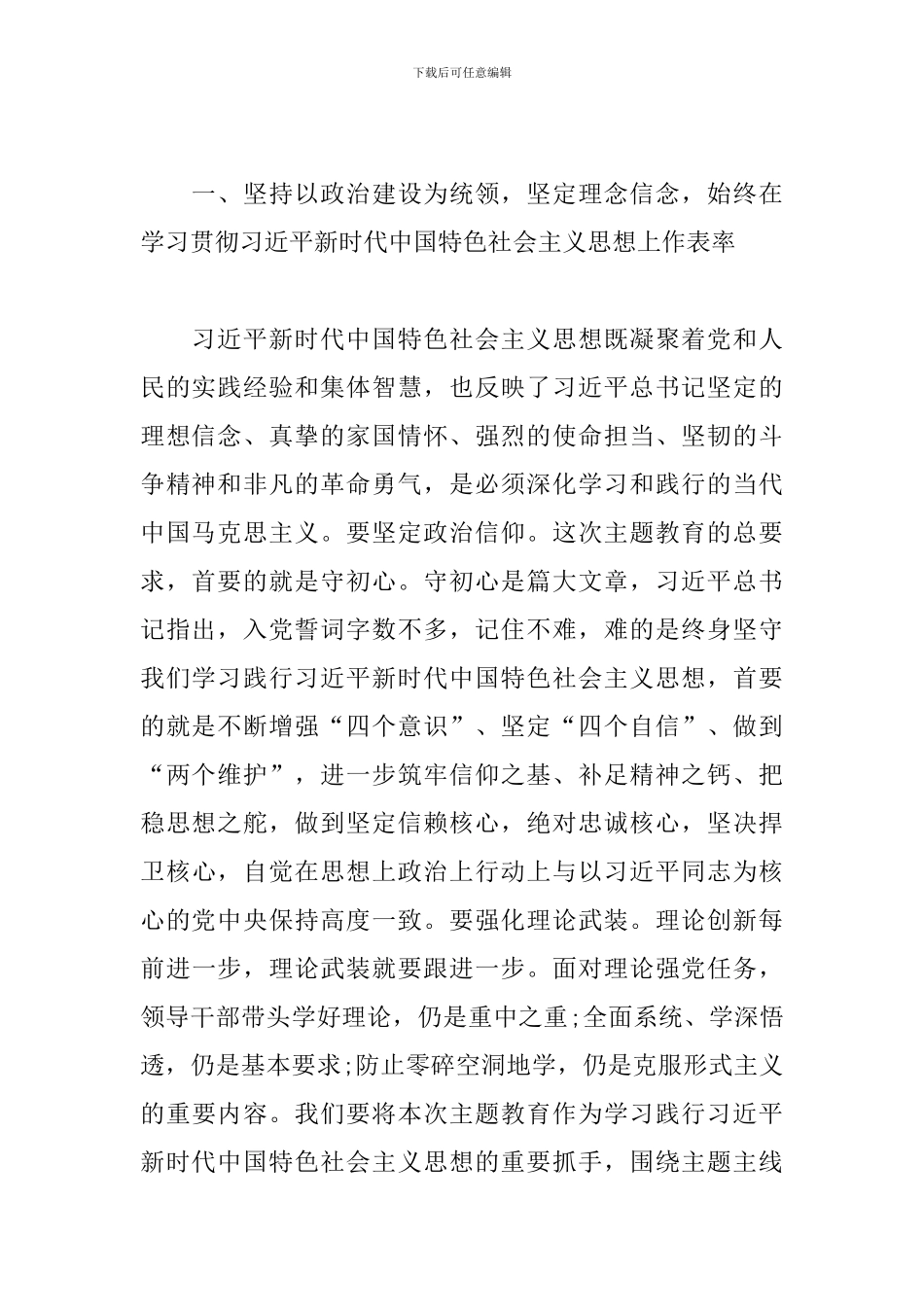 下载后可任意编辑

一、坚持以政治建设为统领，坚定理念信念，始终在学习贯彻习近平新时代中国特色社会主义思想上作表率

习近平新时代中国特色社会主义思想既凝聚着党和人民的实践经验和集体智慧，也反映了习近平总书记坚定的理想信念、真挚的家国情怀、强烈的使命担当、坚韧的斗争精神和非凡的革命勇气，是必须深化学习和践行的当代中国马克思主义。要坚定政治信仰。这次主题教育的总要求，首要的就是守初心。守初心是篇大文章，习近平总书记指出，入党誓词字数不多，记住不难，难的是终身坚守我们学习践行习近平新时代中国特色社会主义思想，首要的就是不断增强“四个意识”、坚定“四个自信”、做到“两个维护”，进一步筑牢信仰之基、补足精神之钙、把稳思想之舵，做到坚定信赖核心，绝对忠诚核心，坚决捍卫核心，自觉在思想上政治上行动上与以习近平同志为核心的党中央保持高度一致。要强化理论武装。理论创新每前进一步，理论武装就要跟进一步。面对理论强党任务，领导干部带头学好理论，仍是重中之重;全面系统、学深悟透，仍是基本要求;防止零碎空洞地学，仍是克服形式主义的重要内容。我们要将本次主题教育作为学习践行习近平新时代中国特色社会主义思想的重要抓手，围绕主题主线